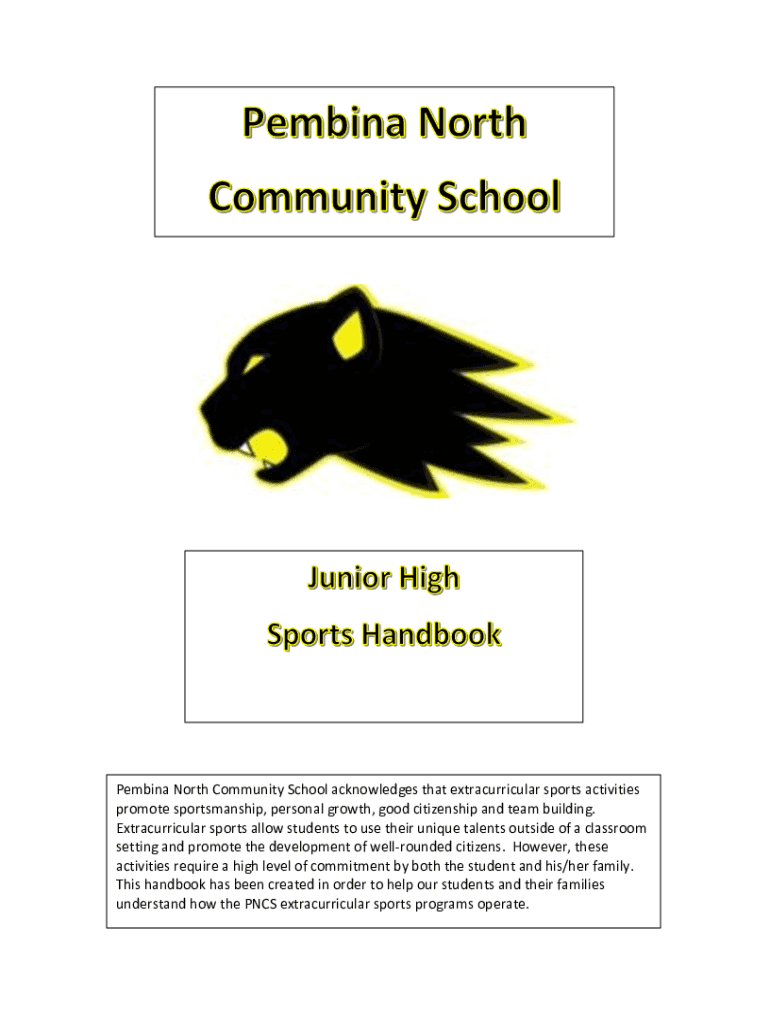 Pembina North Community School

Junior High Sports Handbook

Pembina North Community School acknowledges that extracurricular sports activities promote sportsmanship, personal growth, good citizenship and team building. Extracurricular sports allow students to use their unique talents outside of a classroom setting and promote the development of well-rounded citizens. However, these activities require a high level of commitment by both the student and his/her family. This handbook has been created in order to help our students and their families understand how the PNCS extracurricular sports programs operate.